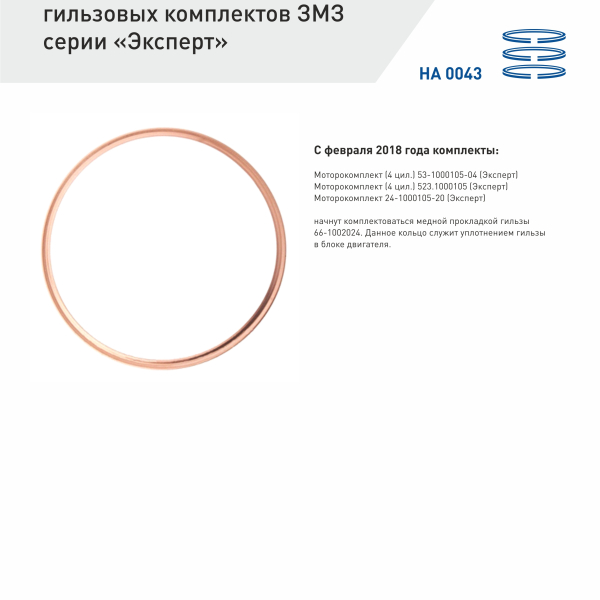 гильзовых комплектов ЗМЗ серии «Эксперт»

НА 0043

С февраля 2018 года комплекты:

Моторокомплект (4 цил.) 53-1000105-04 (Эксперт)
Моторокомплект (4 цил.) 523.1000105 (Эксперт)
Моторокомплект 24-1000105-20 (Эксперт)

начнут комплектоваться медной прокладкой гильзы 66-1002024. Данное кольцо служит уплотнением гильзы в блоке двигателя.